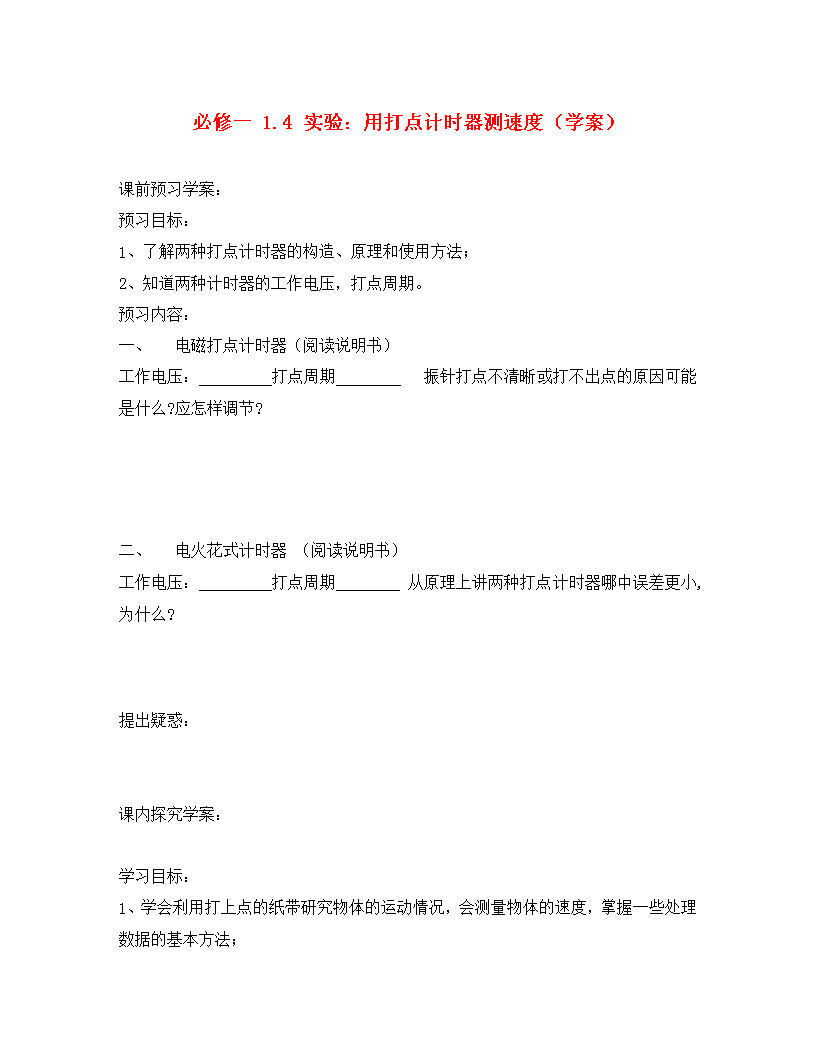 必修一 1.4 实验：用打点计时器测速度（学案）

课前预习学案：

预习目标：

1、了解两种打点计时器的构造、原理和使用方法；

2、知道两种计时器的工作电压，打点周期。

预习内容：

一、 电磁打点计时器（阅读说明书）

工作电压：_________打点周期________ 振针打点不清晰或打不出点的原因可能是什么?应怎样调节？

二、 电火花式计时器 （阅读说明书）

工作电压：_________打点周期________ 从原理上讲两种打点计时器哪中误差更小，为什么？

提出疑惑：

课内探究学案：

学习目标：

1、学会利用打上点的纸带研究物体的运动情况，会测量物体的速度，掌握一些处理数据的基本方法；